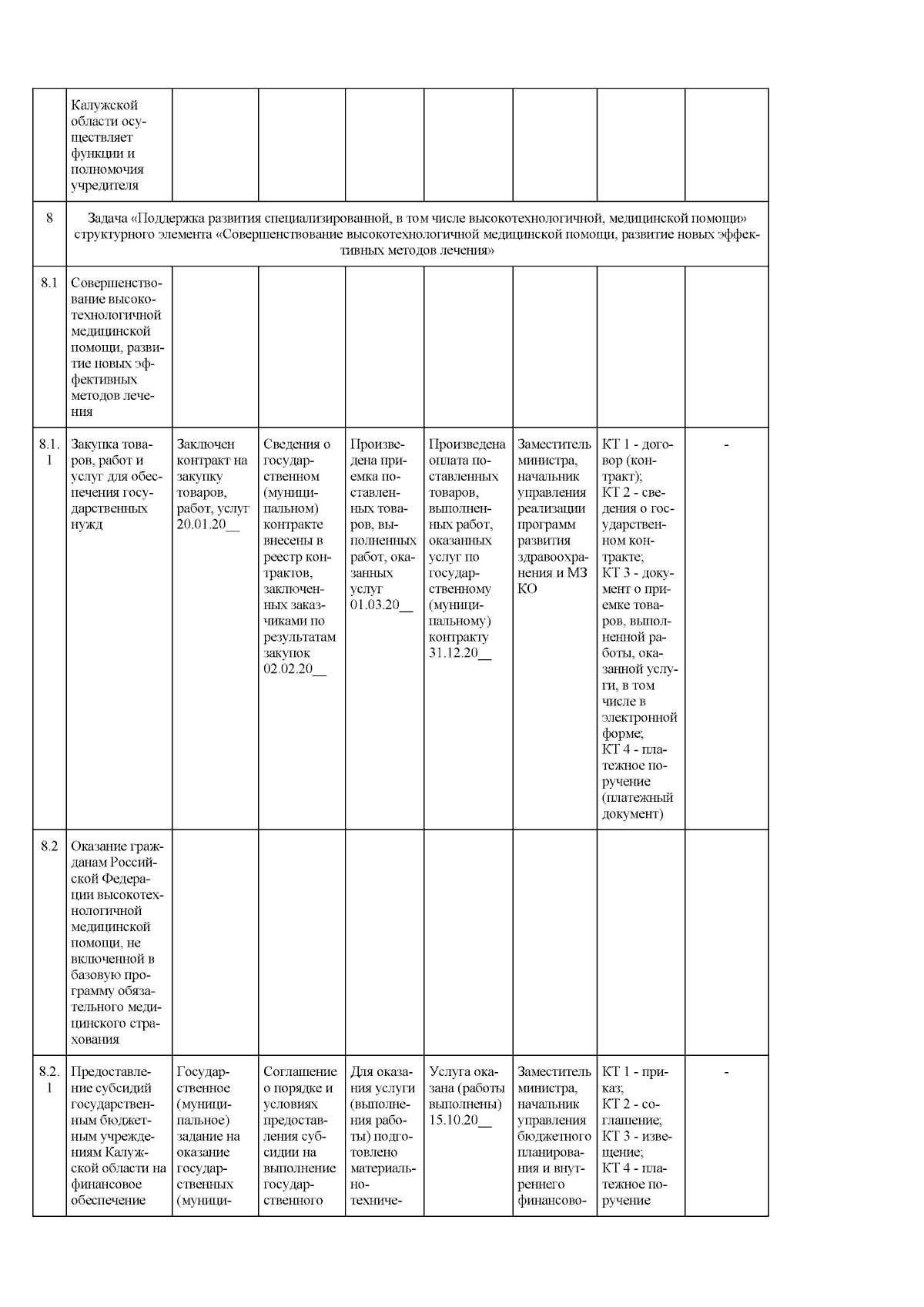 |  |  |  |  |  |  |  |  |  |
|---|---|---|---|---|---|---|---|---|
|  | Калужской области осуществляет функции и полномочия учредителя |  |  |  |  |  |  |  |
| 8 | Задача «Поддержка развития специализированной, в том числе высокотехнологичной, медицинской помощи» структурного элемента «Совершенствование высокотехнологичной медицинской помощи, развитие новых эффективных методов лечения» | | | | | | | |
| 8.1 | Совершенствование высокотехнологичной медицинской помощи, развитие новых эффективных методов лечения |  |  |  |  |  |  |  |
| 8.1.1 | Закупка товаров, работ и услуг для обеспечения государственных нужд | Заключен контракт на закупку товаров, работ, услуг 20.01.20__ | Сведения о государственном (муниципальном) контракте внесены в реестр контрактов, заключенных заказчиками по результатам закупок 02.02.20__ | Произведена приемка поставленных товаров, выполненных работ, оказанных услуг 01.03.20__ | Произведена оплата поставленных товаров, выполненных работ, оказанных услуг по государственному (муниципальному) контракту 31.12.20__ | Заместитель министра, начальник управления реализации программ развития здравоохранения и МЗ КО | КТ 1 - договор (контракт); КТ 2 - сведения о государственном контракте; КТ 3 - документ о приемке товаров, выполненной работы, оказанной услуги, в том числе в электронной форме; КТ 4 - платежное поручение (платежный документ) | - |
| 8.2 | Оказание гражданам Российской Федерации высокотехнологичной медицинской помощи, не включенной в базовую программу обязательного медицинского страхования |  |  |  |  |  |  |  |
| 8.2.1 | Предоставление субсидий государственным бюджетным учреждениям Калужской области на финансовое обеспечение | Государственное (муниципальное) задание на оказание государственных (муници- | Соглашение о порядке и условиях предоставления субсидии на выполнение государственного | Для оказания услуги (выполнения работы) подготовлено материально-техниче- | Услуга оказана (работы выполнены) 15.10.20__ | Заместитель министра, начальник управления бюджетного планирования и внутреннего финансово- | КТ 1 - приказ; КТ 2 - соглашение; КТ 3 - извещение; КТ 4 - платежное поручение | - |